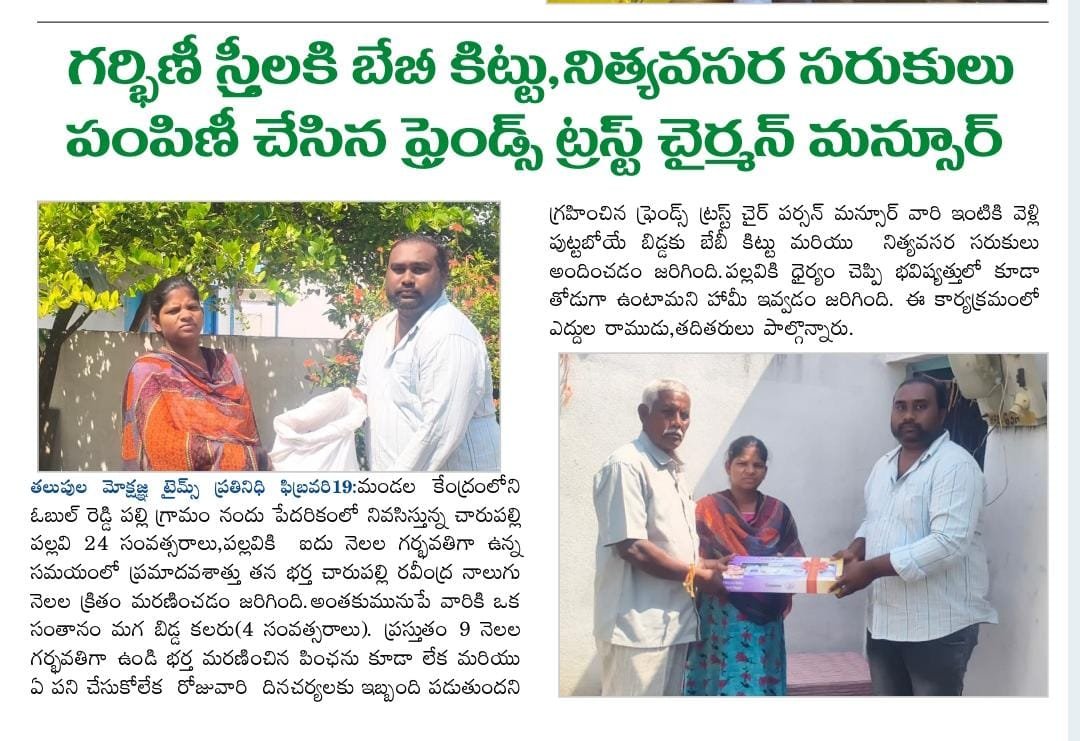 గర్భిణీ స్త్రీలకి బేబి కిట్టు,నిత్యవసర సరుకులు పంపిణీ చేసిన ఫ్రెండ్స్ ట్రస్ట్ చైర్మన్ మన్సూర్

తలుపుల మోక్షజ్ఞ టైమ్స్ ప్రతినిధి ఫిబ్రవరి19:మండల కేంద్రంలోని ఓబుల్ రెడ్డి పల్లి గ్రామం నందు పేదరికంలో నివసిస్తున్న చారుపల్లి పల్లవి 24 సంవత్సరాలు,పల్లవికి ఐదు నెలల గర్భవతిగా ఉన్న సమయంలో ప్రమాదవశాత్తు తన భర్త చారుపల్లి రవీంద్ర నాలుగు నెలల క్రితం మరణించడం జరిగింది.అంతకుమునుపే వారికి ఒక సంతానం మగ బిడ్డ కలరు(4 సంవత్సరాలు). ప్రస్తుతం 9 నెలల గర్భవతిగా ఉండి భర్త మరణించిన పింఛను కూడా లేక మరియు ఏ పని చేసుకోలేక రోజువారి దినచర్యలకు ఇబ్బంది పడుతుందని గ్రహించిన ఫ్రెండ్స్ ట్రస్ట్ చైర్ పర్సన్ మన్సూర్ వారి ఇంటికి వెళ్లి పుట్టబోయే బిడ్డకు బేబీ కిట్టు మరియు నిత్యవసర సరుకులు అందించడం జరిగింది.పల్లవికి ధైర్యం చెప్పి భవిష్యత్తులో కూడా తోడుగా ఉంటామని హామీ ఇవ్వడం జరిగింది. ఈ కార్యక్రమంలో ఎద్దుల రాముడు,తదితరులు పాల్గొన్నారు.